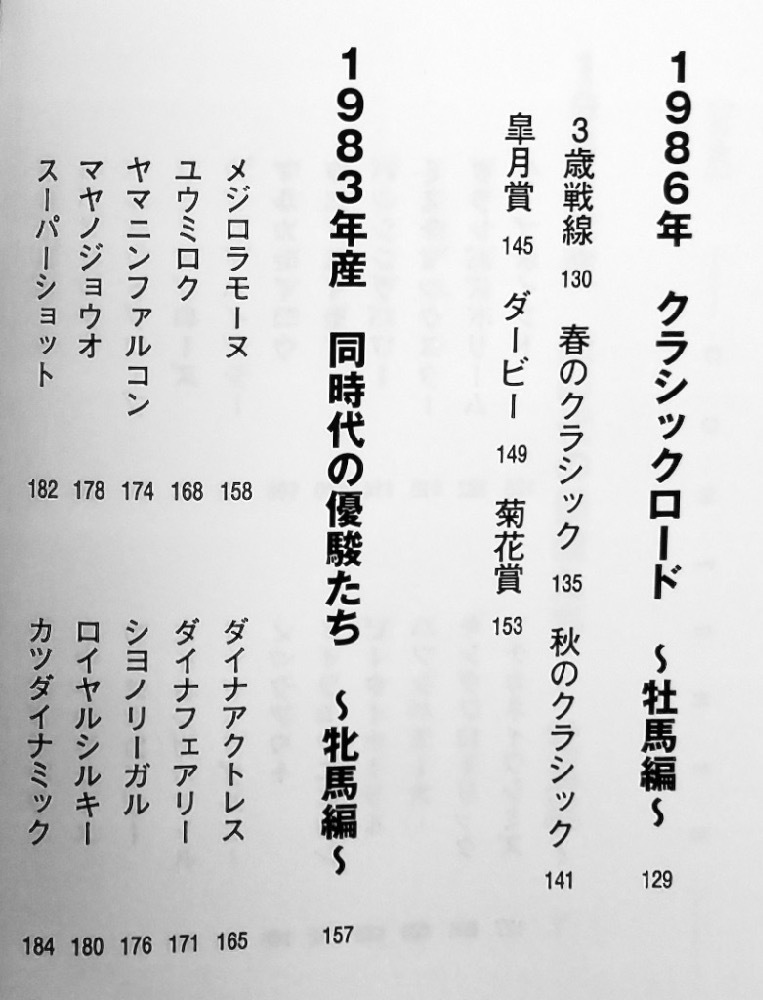 1986年　クラシックロード　～牡馬編～　129

3歳戦線　130　春のクラシック　135　秋のクラシック　141

皐月賞　145　ダービー　149　菊花賞　153

1983年産　同時代の優駿たち　～牝馬編～　157

メジロラモーヌ　158　ダイナアクトレス　165

ユウミロク　168　ダイナフェアリー　171

ヤマニンファルコン　174　シヨノリーガル　176

マヤノジョウオ　178　ロイヤルシルキー　180

スーパーショット　182　カツダイナミック　184